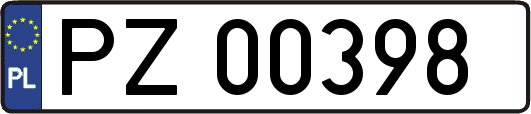 PL
PZ 00398